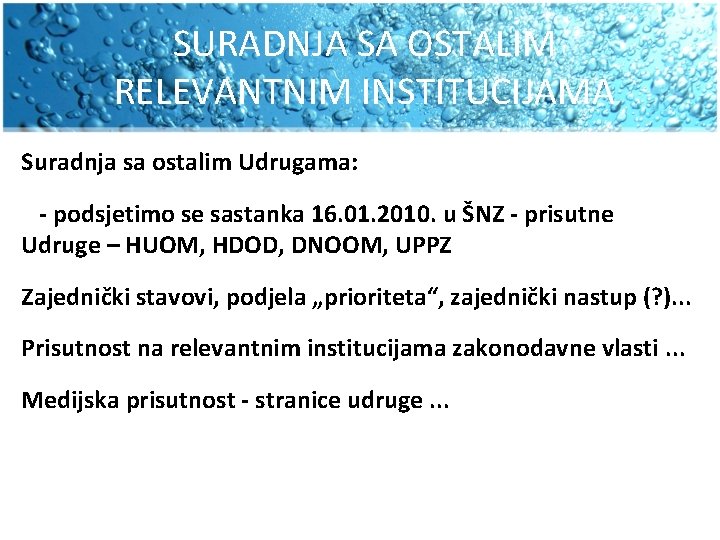 SURADNJA SA OSTALIM RELEVANTNIM INSTITUCIJAMA

Suradnja sa ostalim Udrugama:

- podsjetimo se sastanka 16.01.2010. u ŠNZ - prisutne Udruge – HUOM, HDOD, DNOOM, UPPZ

Zajednički stavovi, podjela „prioriteta“, zajednički nastup (?)...

Prisutnost na relevantnim institucijama zakonodavne vlasti ...

Medijska prisutnost - stranice udruge ...